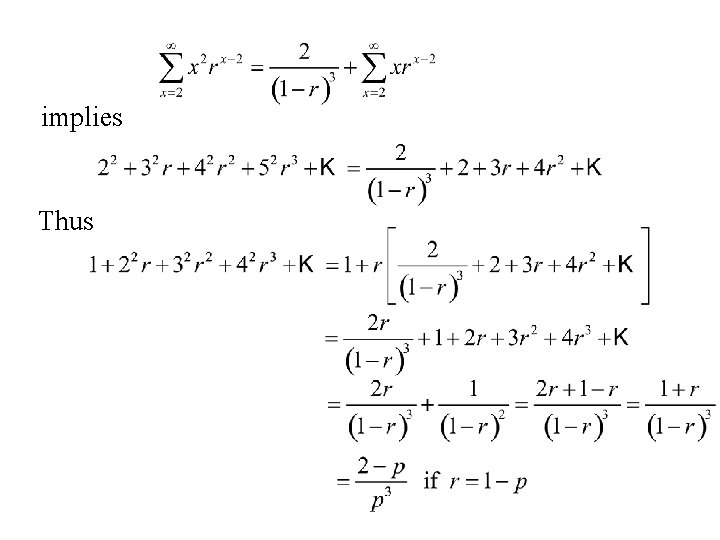 $\sum_{x=2}^{\infty} x^2 r^{x-2} = \frac{2}{(1-r)^3} + \sum_{x=2}^{\infty} x r^{x-2}$

implies

$2^2 + 3^2 r + 4^2 r^2 + 5^2 r^3 + K = \frac{2}{(1-r)^3} + 2 + 3r + 4r^2 + K$

Thus

$1 + 2^2 r + 3^2 r^2 + 4^2 r^3 + K = 1 + r\left[\frac{2}{(1-r)^3} + 2 + 3r + 4r^2 + K\right]$

$= \frac{2r}{(1-r)^3} + 1 + 2r + 3r^2 + 4r^3 + K$

$= \frac{2r}{(1-r)^3} + \frac{1}{(1-r)^2} = \frac{2r+1-r}{(1-r)^3} = \frac{1+r}{(1-r)^3}$

$= \frac{2-p}{p^3}$ if $r = 1-p$